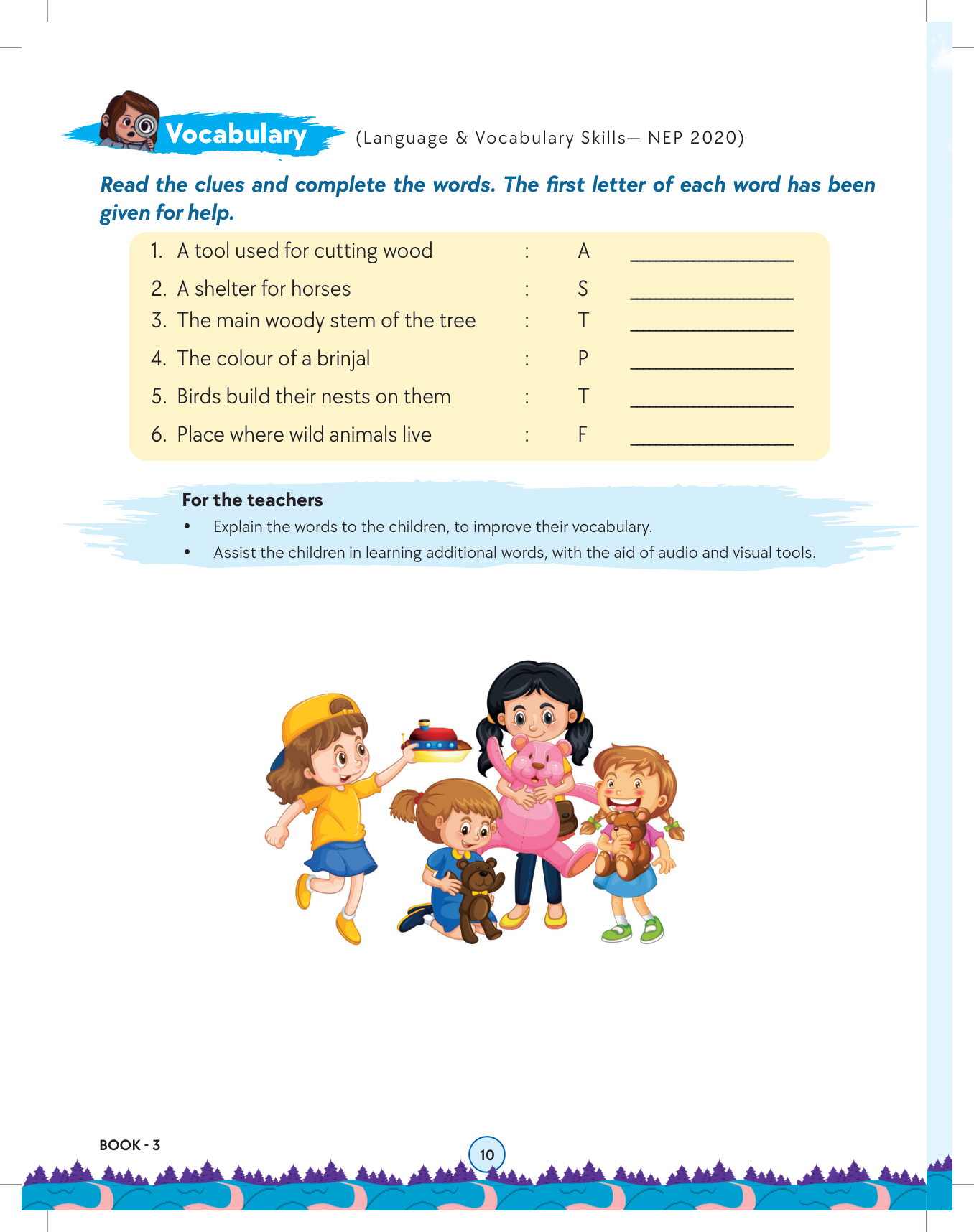 Vocabulary (Language & Vocabulary Skills— NEP 2020)

Read the clues and complete the words. The first letter of each word has been given for help.

1. A tool used for cutting wood : A ________________
2. A shelter for horses : S ________________
3. The main woody stem of the tree : T ________________
4. The colour of a brinjal : P ________________
5. Birds build their nests on them : T ________________
6. Place where wild animals live : F ________________

For the teachers
• Explain the words to the children, to improve their vocabulary.
• Assist the children in learning additional words, with the aid of audio and visual tools.

BOOK - 3

10